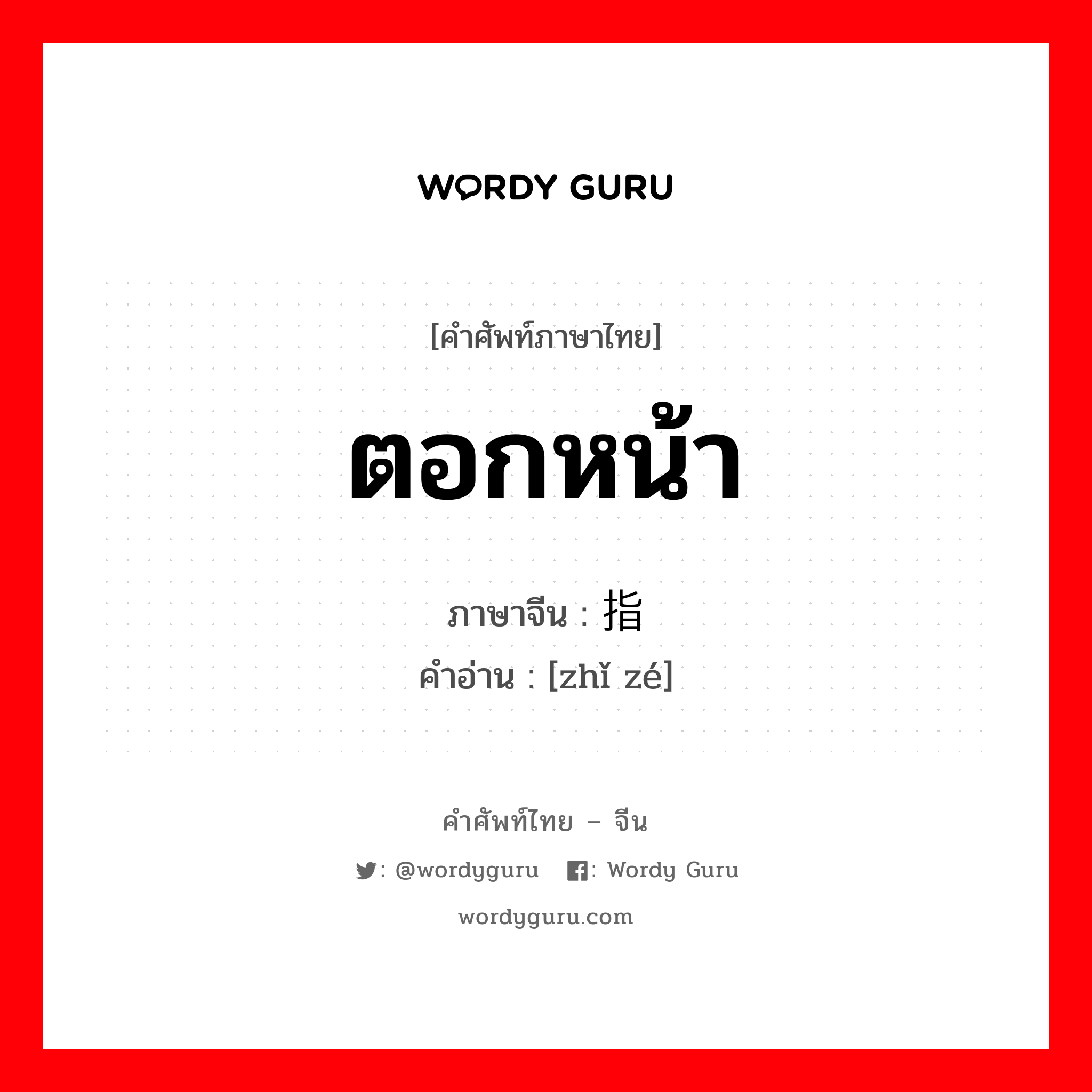 WORDY GURU

[คำศัพท์ภาษาไทย]

ตอกหน้า

ภาษาจีน : 指

คำอ่าน : [zhǐ zé]

คำศัพท์ไทย – จีน

: @wordyguru : Wordy Guru

wordyguru.com